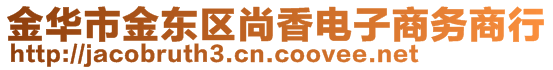 金华市金东区尚香电子商务商行
http://jacobruth3.cn.coovee.net